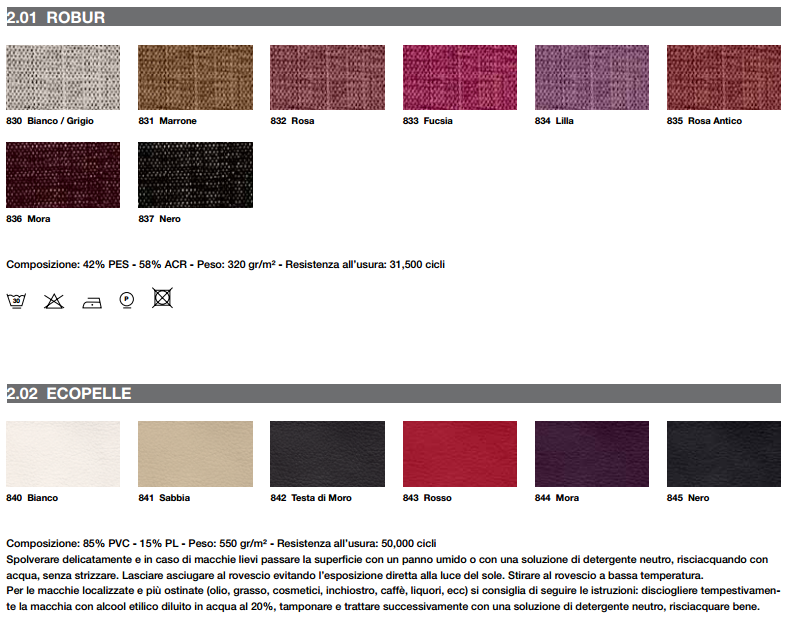 2.01 ROBUR

830 Bianco / Grigio

831 Marrone

832 Rosa

833 Fucsia

834 Lilla

835 Rosa Antico

836 Mora

837 Nero

Composizione: 42% PES - 58% ACR - Peso: 320 gr/m² - Resistenza all'usura: 31,500 cicli

30

P

2.02 ECOPELLE

840 Bianco

841 Sabbia

842 Testa di Moro

843 Rosso

844 Mora

845 Nero

Composizione: 85% PVC - 15% PL - Peso: 550 gr/m² - Resistenza all'usura: 50,000 cicli
Spolverare delicatamente e in caso di macchie lievi passare la superficie con un panno umido o con una soluzione di detergente neutro, risciacquando con acqua, senza strizzare. Lasciare asciugare al rovescio evitando l'esposizione diretta alla luce del sole. Stirare al rovescio a bassa temperatura.
Per le macchie localizzate e più ostinate (olio, grasso, cosmetici, inchiostro, caffè, liquori, ecc) si consiglia di seguire le istruzioni: disciogliere tempestivamente la macchia con alcool etilico diluito in acqua al 20%, tamponare e trattare successivamente con una soluzione di detergente neutro, risciacquare bene.